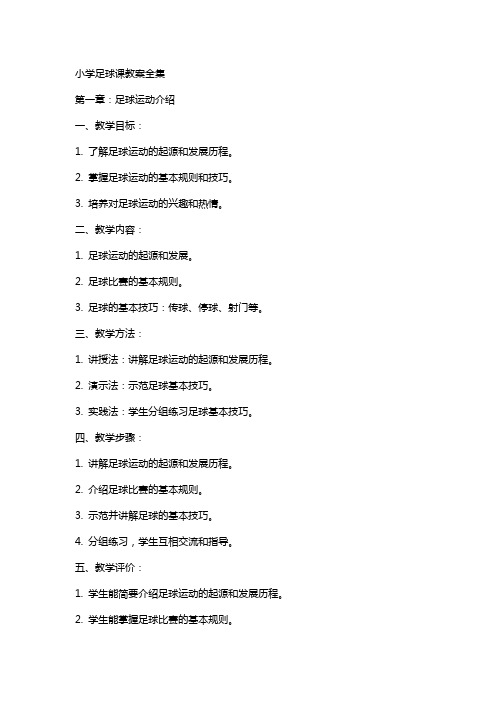 小学足球课教案全集

第一章：足球运动介绍

一、教学目标：

1. 了解足球运动的起源和发展历程。

2. 掌握足球运动的基本规则和技巧。

3. 培养对足球运动的兴趣和热情。

二、教学内容：

1. 足球运动的起源和发展。

2. 足球比赛的基本规则。

3. 足球的基本技巧：传球、停球、射门等。

三、教学方法：

1. 讲授法：讲解足球运动的起源和发展历程。

2. 演示法：示范足球基本技巧。

3. 实践法：学生分组练习足球基本技巧。

四、教学步骤：

1. 讲解足球运动的起源和发展历程。

2. 介绍足球比赛的基本规则。

3. 示范并讲解足球的基本技巧。

4. 分组练习，学生互相交流和指导。

五、教学评价：

1. 学生能简要介绍足球运动的起源和发展历程。

2. 学生能掌握足球比赛的基本规则。